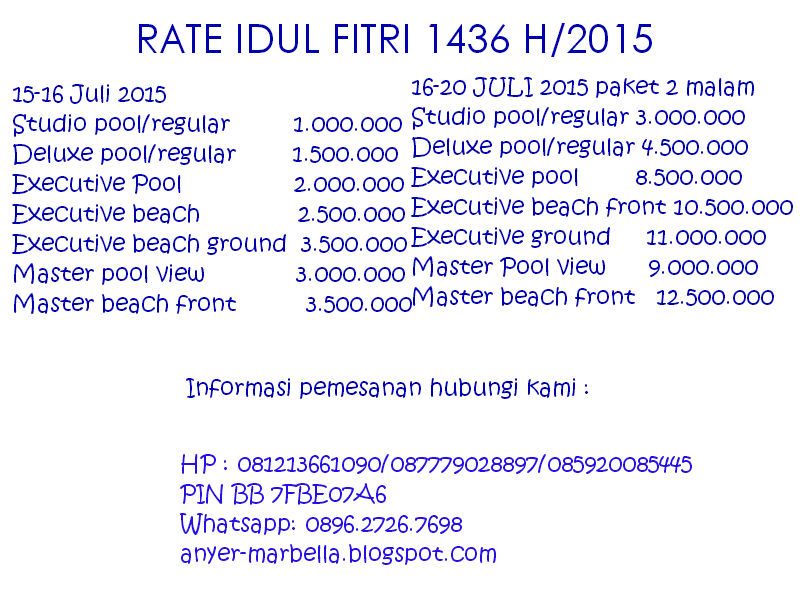 RATE IDUL FITRI 1436 H/2015

15-16 Juli 2015
Studio pool/regular 1.000.000
Deluxe pool/regular 1.500.000
Executive Pool 2.000.000
Executive beach 2.500.000
Executive beach ground 3.500.000
Master pool view 3.000.000
Master beach front 3.500.000

16-20 JULI 2015 paket 2 malam
Studio pool/regular 3.000.000
Deluxe pool/regular 4.500.000
Executive pool 8.500.000
Executive beach front 10.500.000
Executive ground 11.000.000
Master Pool view 9.000.000
Master beach front 12.500.000

Informasi pemesanan hubungi kami :

HP : 081213661090/087779028897/085920085445
PIN BB 7FBE07A6
Whatsapp: 0896.2726.7698
anyer-marbella.blogspot.com